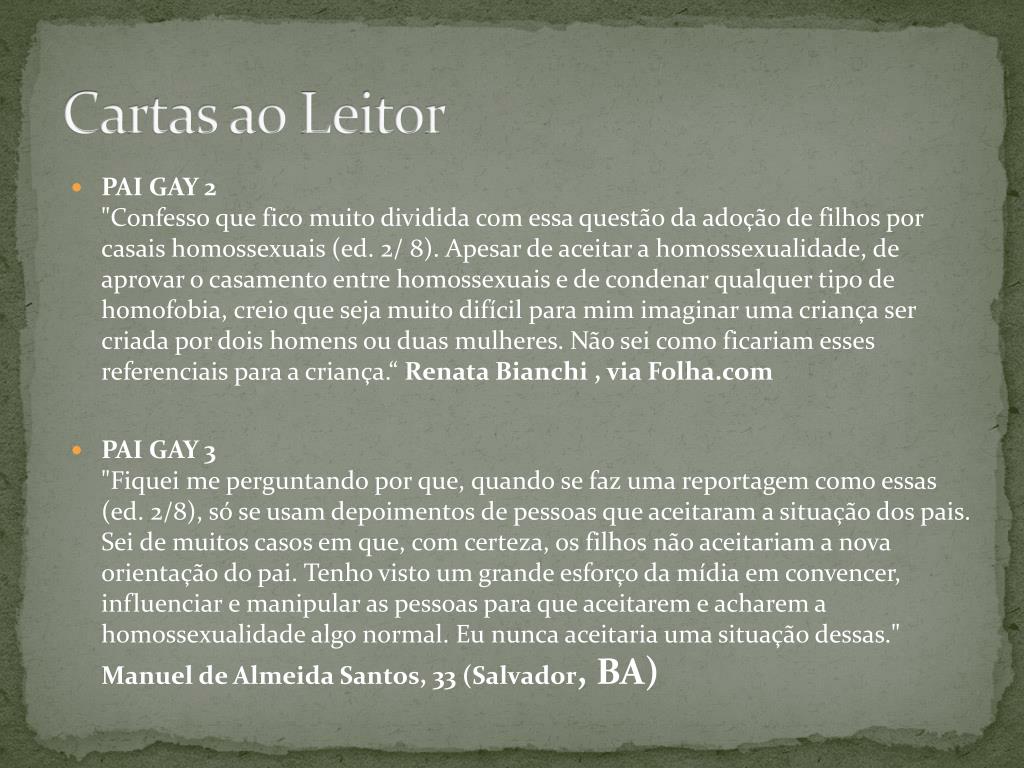 Cartas ao Leitor

PAI GAY 2
"Confesso que fico muito dividida com essa questão da adoção de filhos por casais homossexuais (ed. 2/ 8). Apesar de aceitar a homossexualidade, de aprovar o casamento entre homossexuais e de condenar qualquer tipo de homofobia, creio que seja muito difícil para mim imaginar uma criança ser criada por dois homens ou duas mulheres. Não sei como ficariam esses referenciais para a criança.“ Renata Bianchi , via Folha.com

PAI GAY 3
"Fiquei me perguntando por que, quando se faz uma reportagem como essas (ed. 2/8), só se usam depoimentos de pessoas que aceitaram a situação dos pais. Sei de muitos casos em que, com certeza, os filhos não aceitariam a nova orientação do pai. Tenho visto um grande esforço da mídia em convencer, influenciar e manipular as pessoas para que aceitarem e acharem a homossexualidade algo normal. Eu nunca aceitaria uma situação dessas."
Manuel de Almeida Santos, 33 (Salvador, BA)